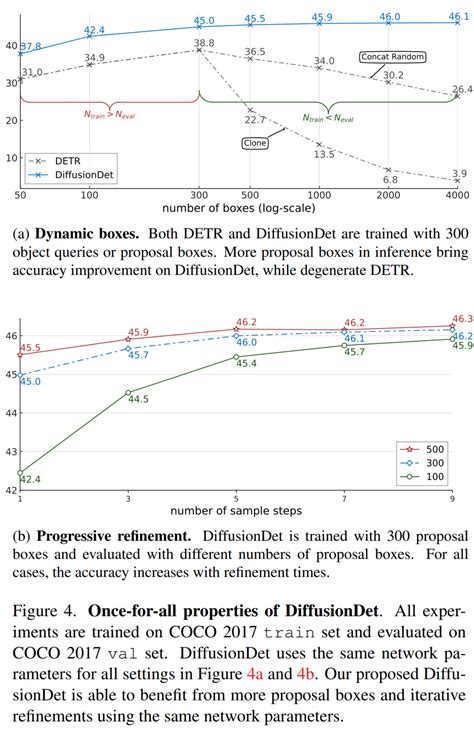 40
30
20
10
37.8
42.4
45.0
45.5
45.9
46.0
46.1
31.0
34.9
38.8
36.5
34.0
30.2
26.4
22.7
13.5
6.8
3.9
Concat Random
Clone
$N_{train} > N_{eval}$
$N_{train} < N_{eval}$
DETR
DiffusionDet
50
100
300
500
1000
2000
4000
number of boxes (log-scale)

(a) **Dynamic boxes.** Both DETR and DiffusionDet are trained with 300 object queries or proposal boxes. More proposal boxes in inference bring accuracy improvement on DiffusionDet, while degenerate DETR.

46
45
44
43
42
45.5
45.9
46.2
46.2
46.3
45.0
45.7
46.0
46.1
46.2
42.4
44.5
45.4
45.7
45.9
500
300
100
1
3
5
7
9
number of sample steps

(b) **Progressive refinement.** DiffusionDet is trained with 300 proposal boxes and evaluated with different numbers of proposal boxes. For all cases, the accuracy increases with refinement times.

Figure 4. **Once-for-all properties of DiffusionDet**. All experiments are trained on COCO 2017 train set and evaluated on COCO 2017 val set. DiffusionDet uses the same network parameters for all settings in Figure 4a and 4b. Our proposed DiffusionDet is able to benefit from more proposal boxes and iterative refinements using the same network parameters.